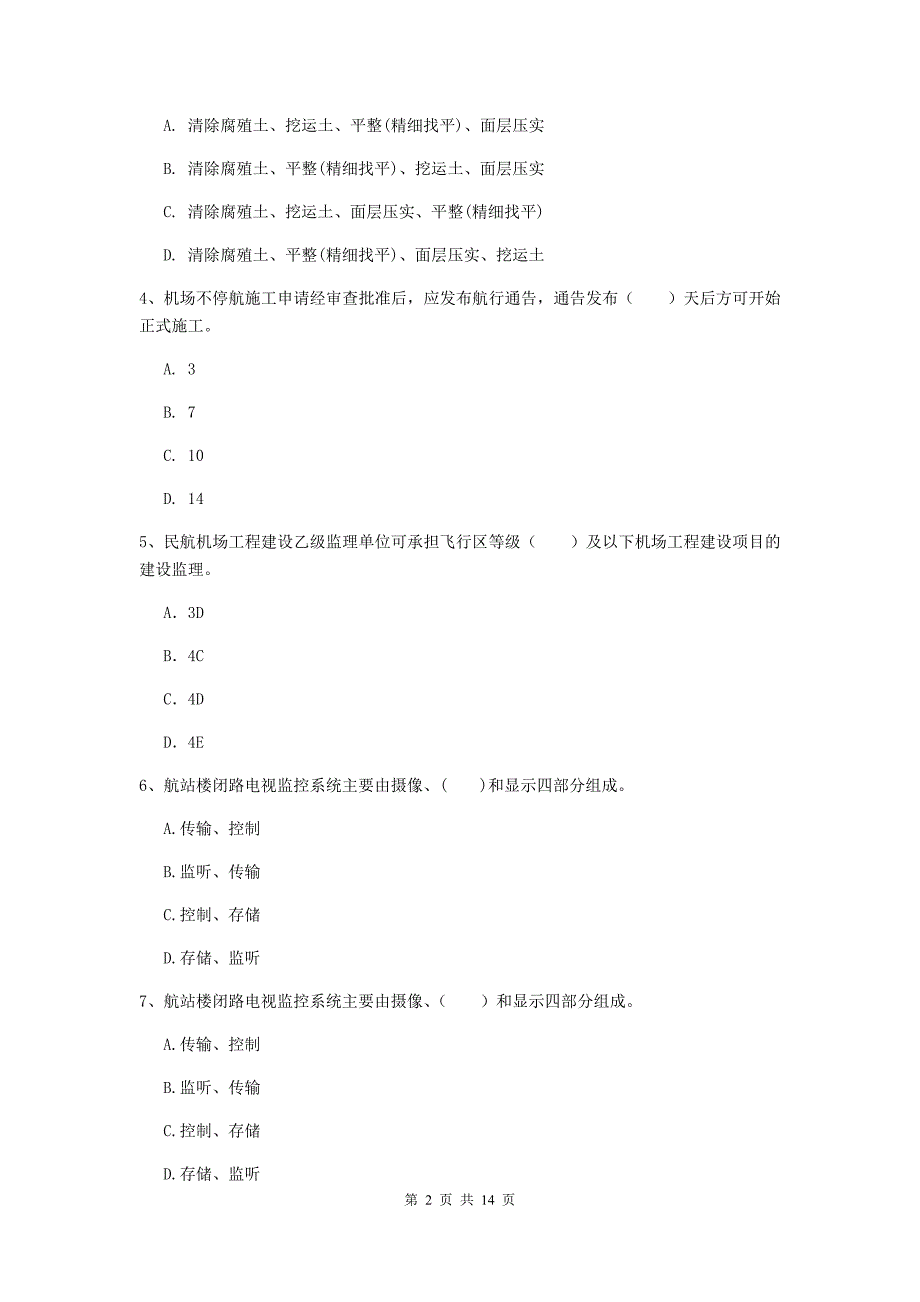 A. 清除腐殖土、挖运土、平整(精细找平)、面层压实

B. 清除腐殖土、平整(精细找平)、挖运土、面层压实

C. 清除腐殖土、挖运土、面层压实、平整(精细找平)

D. 清除腐殖土、平整(精细找平)、面层压实、挖运土

4、机场不停航施工申请经审查批准后，应发布航行通告，通告发布（　　）天后方可开始正式施工。

A. 3

B. 7

C. 10

D. 14

5、民航机场工程建设乙级监理单位可承担飞行区等级（　　）及以下机场工程建设项目的建设监理。

A. 3D

B. 4C

C. 4D

D. 4E

6、航站楼闭路电视监控系统主要由摄像、(　　)和显示四部分组成。

A.传输、控制

B.监听、传输

C.控制、存储

D.存储、监听

7、航站楼闭路电视监控系统主要由摄像、(　　)和显示四部分组成。

A.传输、控制

B.监听、传输

C.控制、存储

D.存储、监听

第 2 页 共 14 页